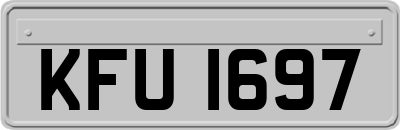 KFU 1697